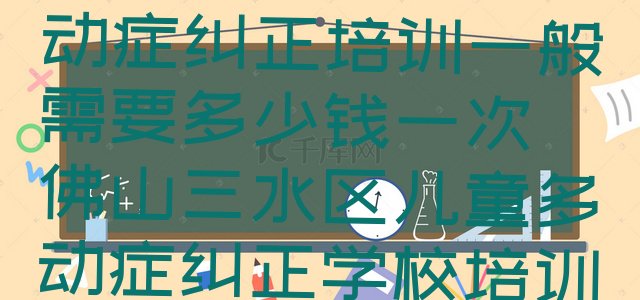 动症纠正培训一般需要多少钱一次

佛山三水区儿童多动症纠正学校培训

千库网